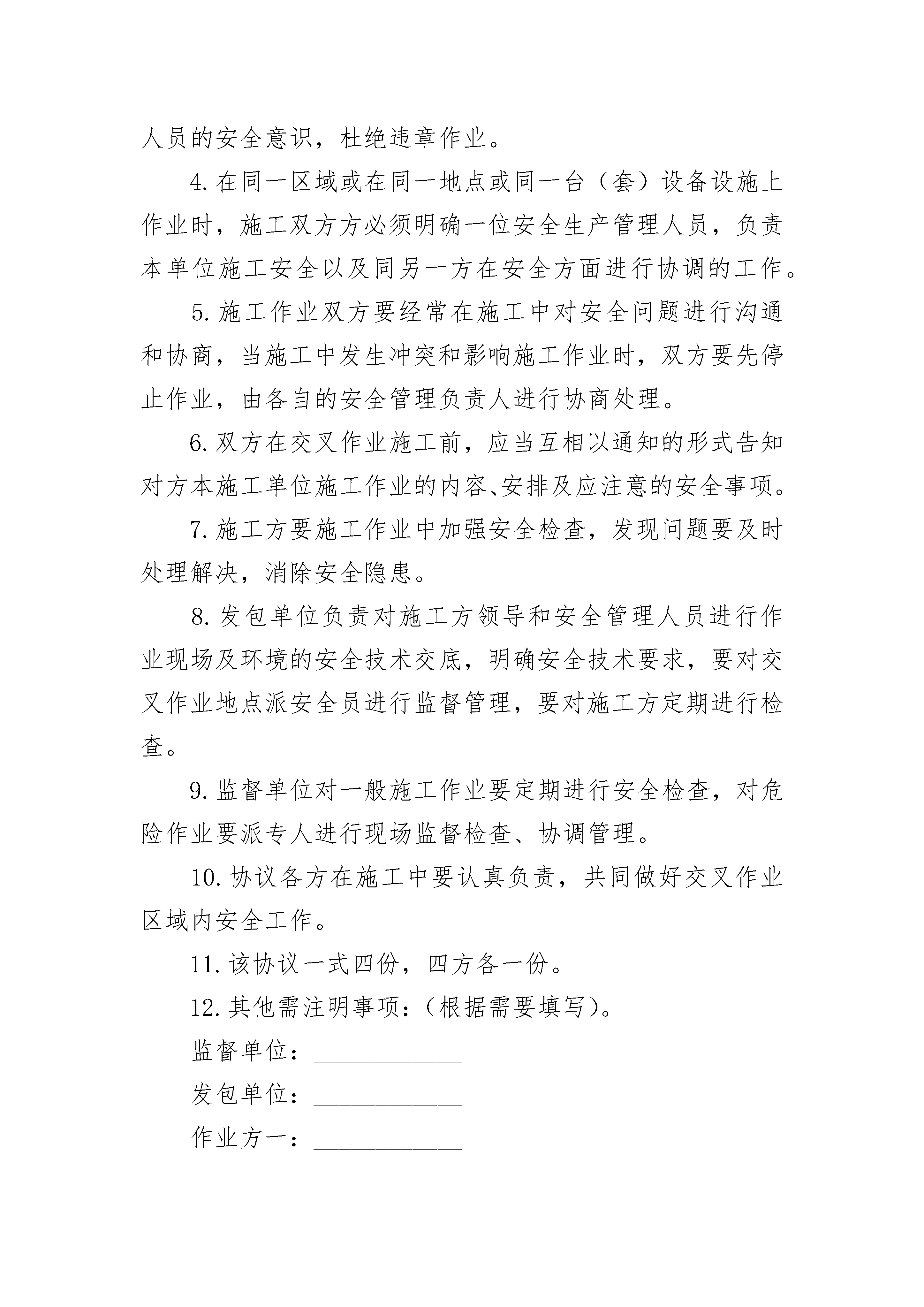 人员的安全意识，杜绝违章作业。

4. 在同一区域或在同一地点或同一台（套）设备设施上作业时，施工双方方必须明确一位安全生产管理人员，负责本单位施工安全以及同另一方在安全方面进行协调的工作。

5. 施工作业双方要经常在施工中对安全问题进行沟通和协商，当施工中发生冲突和影响施工作业时，双方要先停止作业，由各自的安全管理负责人进行协商处理。

6. 双方在交叉作业施工前，应当互相以通知的形式告知对方本施工单位施工作业的内容、安排及应注意的安全事项。

7. 施工方要施工作业中加强安全检查，发现问题要及时处理解决，消除安全隐患。

8. 发包单位负责对施工方领导和安全管理人员进行作业现场及环境的安全技术交底，明确安全技术要求，要对交叉作业地点派安全员进行监督管理，要对施工方定期进行检查。

9. 监督单位对一般施工作业要定期进行安全检查，对危险作业要派专人进行现场监督检查、协调管理。

10. 协议各方在施工中要认真负责，共同做好交叉作业区域内安全工作。

11. 该协议一式四份，四方各一份。

12. 其他需注明事项：（根据需要填写）。

监督单位：____________

发包单位：____________

作业方一：____________